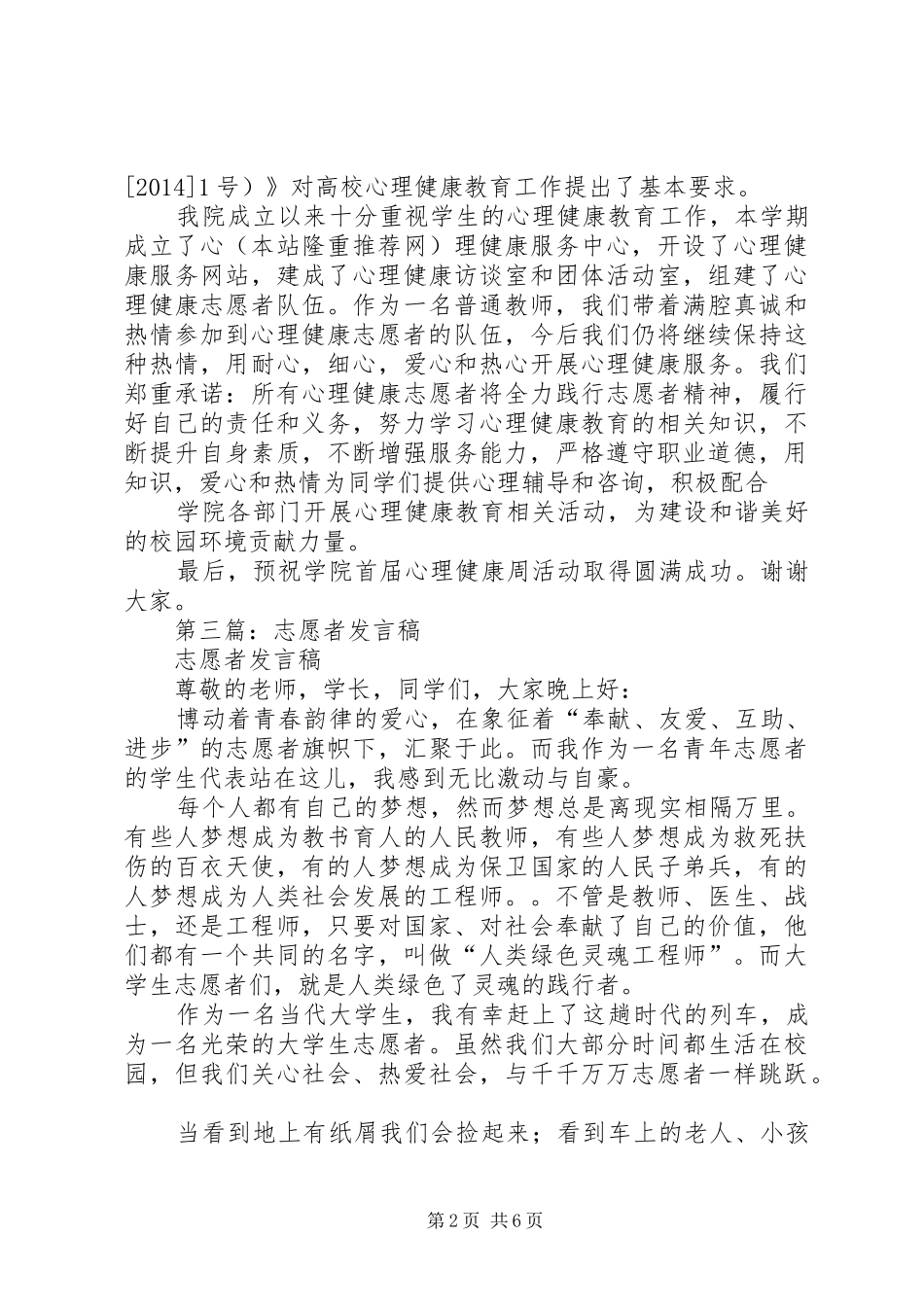 [2014]1号）》对高校心理健康教育工作提出了基本要求。

我院成立以来十分重视学生的心理健康教育工作，本学期成立了心（本站隆重推荐网）理健康服务中心，开设了心理健康服务网站，建成了心理健康访谈室和团体活动室，组建了心理健康志愿者队伍。作为一名普通教师，我们带着满腔真诚和热情参加到心理健康志愿者的队伍，今后我们仍将继续保持这种热情，用耐心，细心，爱心和热心开展心理健康服务。我们郑重承诺：所有心理健康志愿者将全力践行志愿者精神，履行好自己的责任和义务，努力学习心理健康教育的相关知识，不断提升自身素质，不断增强服务能力，严格遵守职业道德，用知识，爱心和热情为同学们提供心理辅导和咨询，积极配合

学院各部门开展心理健康教育相关活动，为建设和谐美好的校园环境贡献力量。

最后，预祝学院首届心理健康周活动取得圆满成功。谢谢大家。

第三篇：志愿者发言稿

志愿者发言稿

尊敬的老师，学长，同学们，大家晚上好：

博动着青春韵律的爱心，在象征着“奉献、友爱、互助、进步”的志愿者旗帜下，汇聚于此。而我作为一名青年志愿者的学生代表站在这儿，我感到无比激动与自豪。

每个人都有自己的梦想，然而梦想总是离现实相隔万里。有些人梦想成为教书育人的人民教师，有些人梦想成为救死扶伤的百衣天使，有的人梦想成为保卫国家的人民子弟兵，有的人梦想成为人类社会发展的工程师。。不管是教师、医生、战士，还是工程师，只要对国家、对社会奉献了自己的价值，他们都有一个共同的名字，叫做“人类绿色灵魂工程师”。而大学生志愿者们，就是人类绿色了灵魂的践行者。

作为一名当代大学生，我有幸赶上了这趟时代的列车，成为一名光荣的大学生志愿者。虽然我们大部分时间都生活在校园，但我们关心社会、热爱社会，与千千万万志愿者一样跳跃。

当看到地上有纸屑我们会捡起来；看到车上的老人、小孩

第2页 共6页